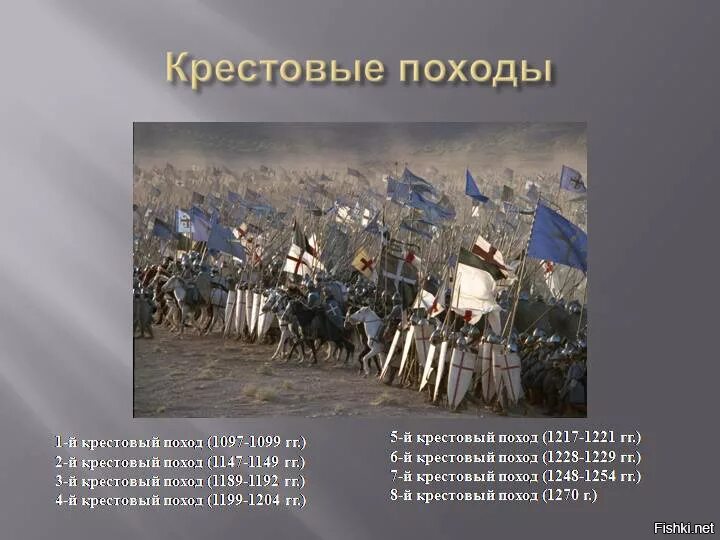 Крестовые походы

1-й крестовый поход (1097-1099 гг.)
2-й крестовый поход (1147-1149 гг.)
3-й крестовый поход (1189-1192 гг.)
4-й крестовый поход (1199-1204 гг.)

5-й крестовый поход (1217-1221 гг.)
6-й крестовый поход (1228-1229 гг.)
7-й крестовый поход (1248-1254 гг.)
8-й крестовый поход (1270 г.)

Fishki.net